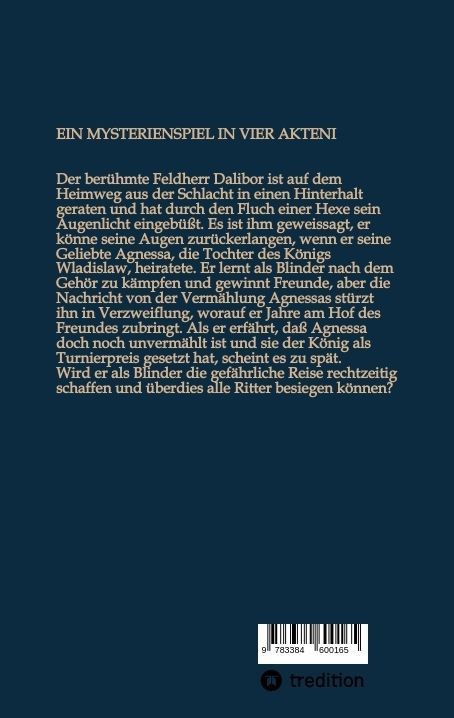 EIN MYSTERIENSPIEL IN VIER AKTENI

Der berühmte Feldherr Dalibor ist auf dem Heimweg aus der Schlacht in einen Hinterhalt geraten und hat durch den Fluch einer Hexe sein Augenlicht eingebüßt. Es ist ihm geweissagt, er könne seine Augen zurückerlangen, wenn er seine Geliebte Agnessa, die Tochter des Königs Wladislaw, heiratete. Er lernt als Blinder nach dem Gehör zu kämpfen und gewinnt Freunde, aber die Nachricht von der Vermählung Agnessas stürzt ihn in Verzweiflung, worauf er Jahre am Hof des Freundes zubringt. Als er erfährt, daß Agnessa doch noch unvermählt ist und sie der König als Turnierpreis gesetzt hat, scheint es zu spät. Wird er als Blinder die gefährliche Reise rechtzeitig schaffen und überdies alle Ritter besiegen können?

9 783384 600165

tredition